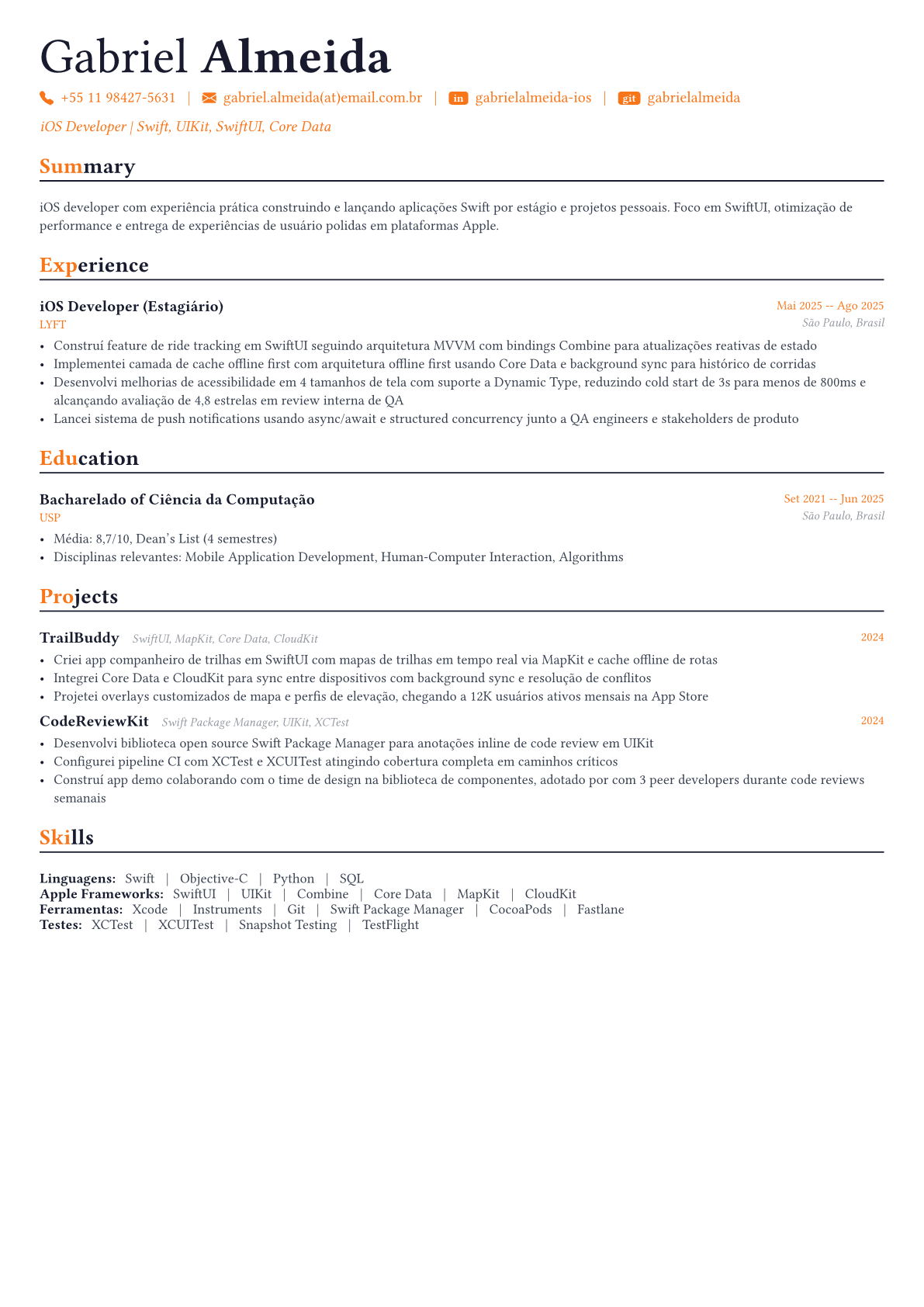 Gabriel Almeida

+55 11 98427-5631 | gabriel.almeida(at)email.com.br | in gabrielalmeida-ios | git gabrielalmeida

iOS Developer | Swift, UIKit, SwiftUI, Core Data

Summary

iOS developer com experiência prática construindo e lançando aplicações Swift por estágio e projetos pessoais. Foco em SwiftUI, otimização de performance e entrega de experiências de usuário polidas em plataformas Apple.

Experience

iOS Developer (Estagiário)
Mai 2025 -- Ago 2025
LYFT
São Paulo, Brasil

• Construí feature de ride tracking em SwiftUI seguindo arquitetura MVVM com bindings Combine para atualizações reativas de estado
• Implementei camada de cache offline first com arquitetura offline first usando Core Data e background sync para histórico de corridas
• Desenvolvi melhorias de acessibilidade em 4 tamanhos de tela com suporte a Dynamic Type, reduzindo cold start de 3s para menos de 800ms e alcançando avaliação de 4,8 estrelas em review interna de QA
• Lancei sistema de push notifications usando async/await e structured concurrency junto a QA engineers e stakeholders de produto

Education

Bacharelado of Ciência da Computação
Set 2021 -- Jun 2025
USP
São Paulo, Brasil

• Média: 8,7/10, Dean's List (4 semestres)
• Disciplinas relevantes: Mobile Application Development, Human-Computer Interaction, Algorithms

Projects

TrailBuddy SwiftUI, MapKit, Core Data, CloudKit
2024

• Criei app companheiro de trilhas em SwiftUI com mapas de trilhas em tempo real via MapKit e cache offline de rotas
• Integrei Core Data e CloudKit para sync entre dispositivos com background sync e resolução de conflitos
• Projetei overlays customizados de mapa e perfis de elevação, chegando a 12K usuários ativos mensais na App Store

CodeReviewKit Swift Package Manager, UIKit, XCTest
2024

• Desenvolvi biblioteca open source Swift Package Manager para anotações inline de code review em UIKit
• Configurei pipeline CI com XCTest e XCUITest atingindo cobertura completa em caminhos críticos
• Construí app demo colaborando com o time de design na biblioteca de componentes, adotado por com 3 peer developers durante code reviews semanais

Skills

Linguagens: Swift | Objective-C | Python | SQL
Apple Frameworks: SwiftUI | UIKit | Combine | Core Data | MapKit | CloudKit
Ferramentas: Xcode | Instruments | Git | Swift Package Manager | CocoaPods | Fastlane
Testes: XCTest | XCUITest | Snapshot Testing | TestFlight